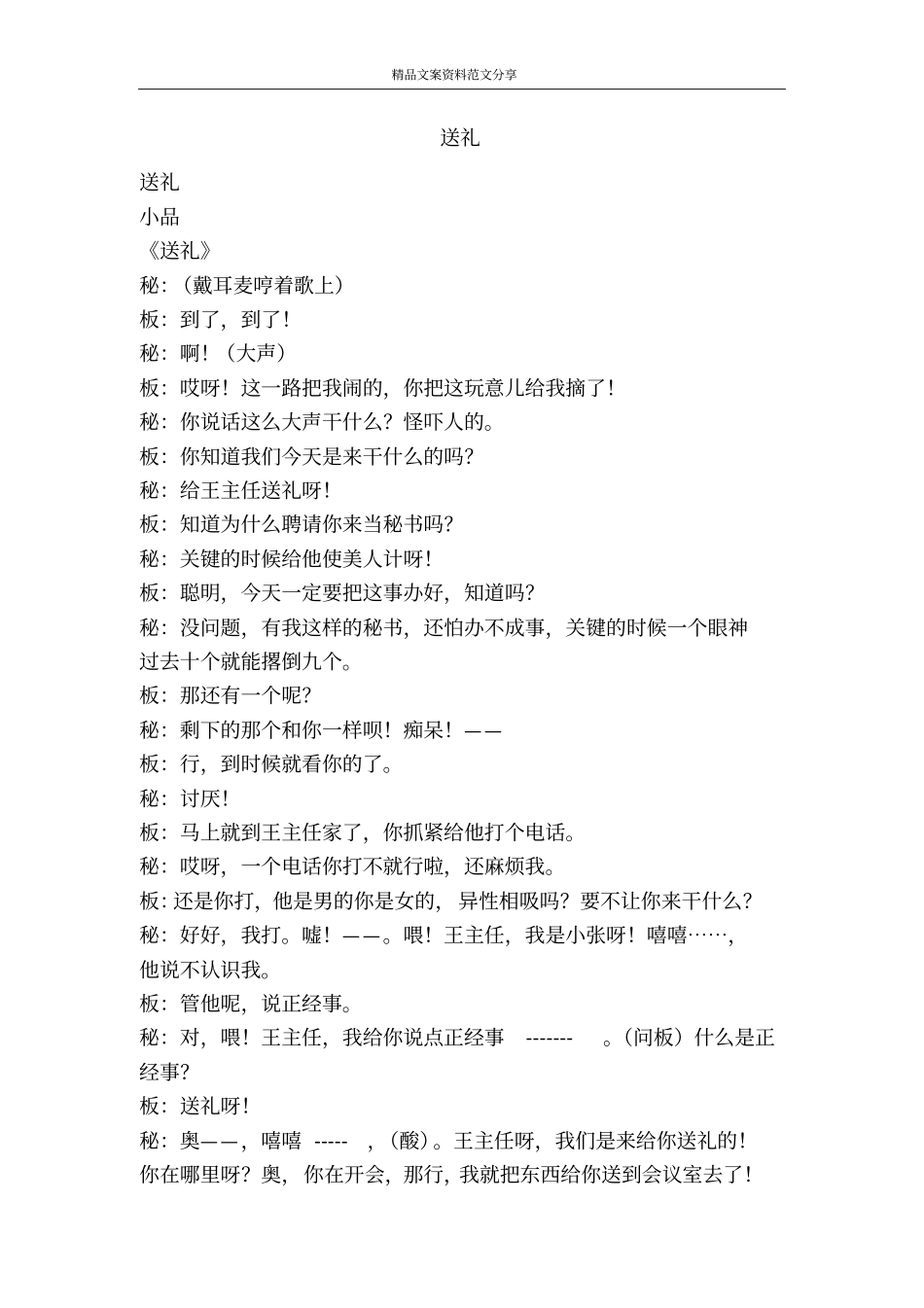 精品文案资料范文分享

送礼

送礼

小品

《送礼》

秘：（戴耳麦哼着歌上）

板：到了，到了！

秘：啊！（大声）

板：哎呀！这一路把我闹的，你把这玩意儿给我摘了！

秘：你说话这么大声干什么？怪吓人的。

板：你知道我们今天是来干什么的吗？

秘：给王主任送礼呀！

板：知道为什么聘请你来当秘书吗？

秘：关键的时候给他使美人计呀！

板：聪明，今天一定要把这事办好，知道吗？

秘：没问题，有我这样的秘书，还怕办不成事，关键的时候一个眼神过去十个就能撂倒九个。

板：那还有一个呢？

秘：剩下的那个和你一样呗！痴呆！——

板：行，到时候就看你的了。

秘：讨厌！

板：马上就到王主任家了，你抓紧给他打个电话。

秘：哎呀，一个电话你打不就行啦，还麻烦我。

板：还是你打，他是男的你是女的，异性相吸吗？要不让你来干什么？

秘：好好，我打。嘘！——。喂！王主任，我是小张呀！嘻嘻……，他说不认识我。

板：管他呢，说正经事。

秘：对，喂！王主任，我给你说点正经事 ------- 。（问板）什么是正经事？

板：送礼呀！

秘：奥——，嘻嘻 ----- ，（酸）。王主任呀，我们是来给你送礼的！你在哪里呀？奥，你在开会，那行，我就把东西给你送到会议室去了！